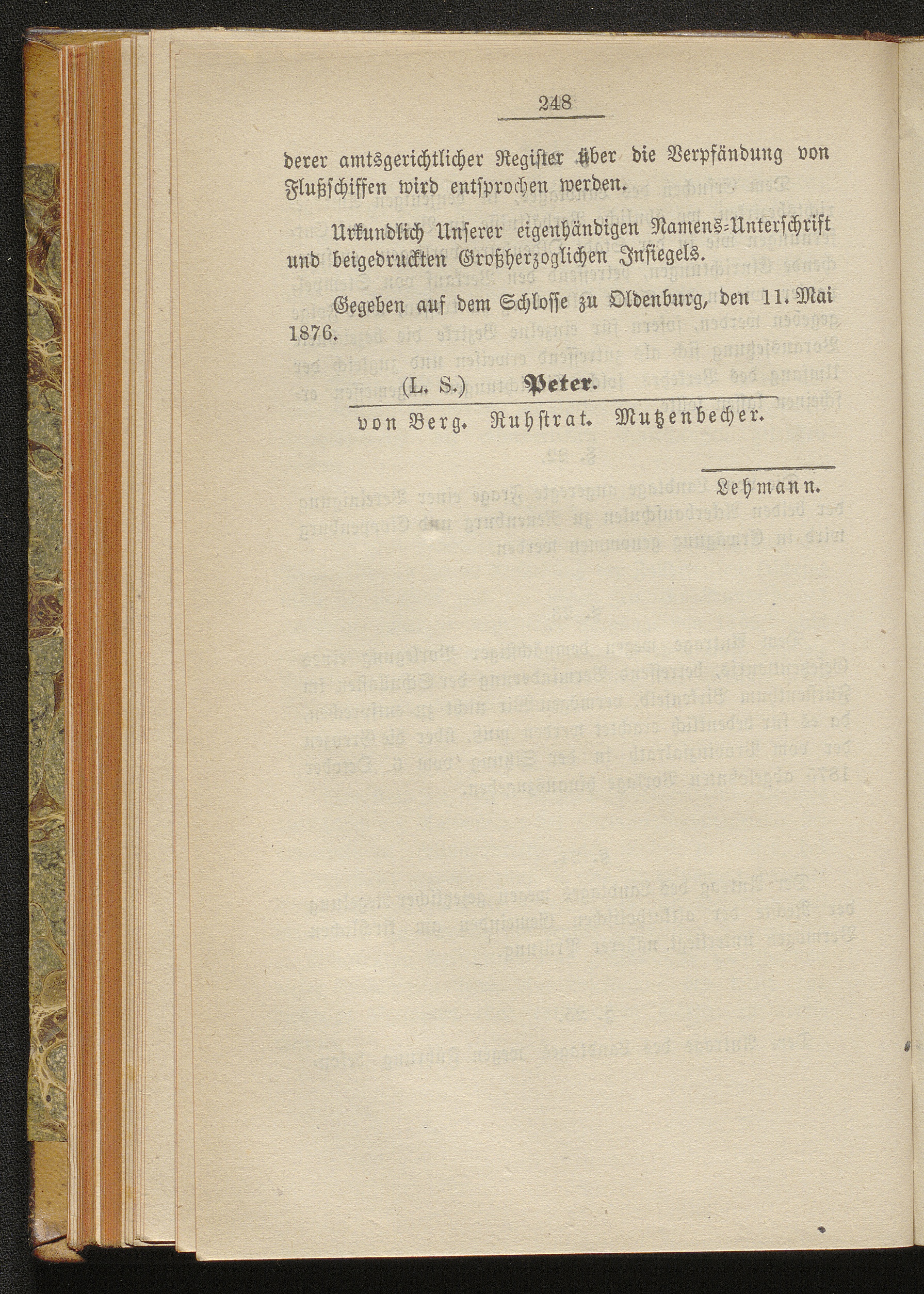 248

derer amtsgerichtlicher Register über die Verpfändung von Flußschiffen wird entsprochen werden.

Urkundlich Unserer eigenhändigen Namens-Unterschrift und beigedruckten Großherzoglichen Insiegels.

Gegeben auf dem Schlosse zu Oldenburg, den 11. Mai 1876.

(L. S.) Peter.

von Berg. Ruhstrat. Mutzenbecher.

Lehmann.